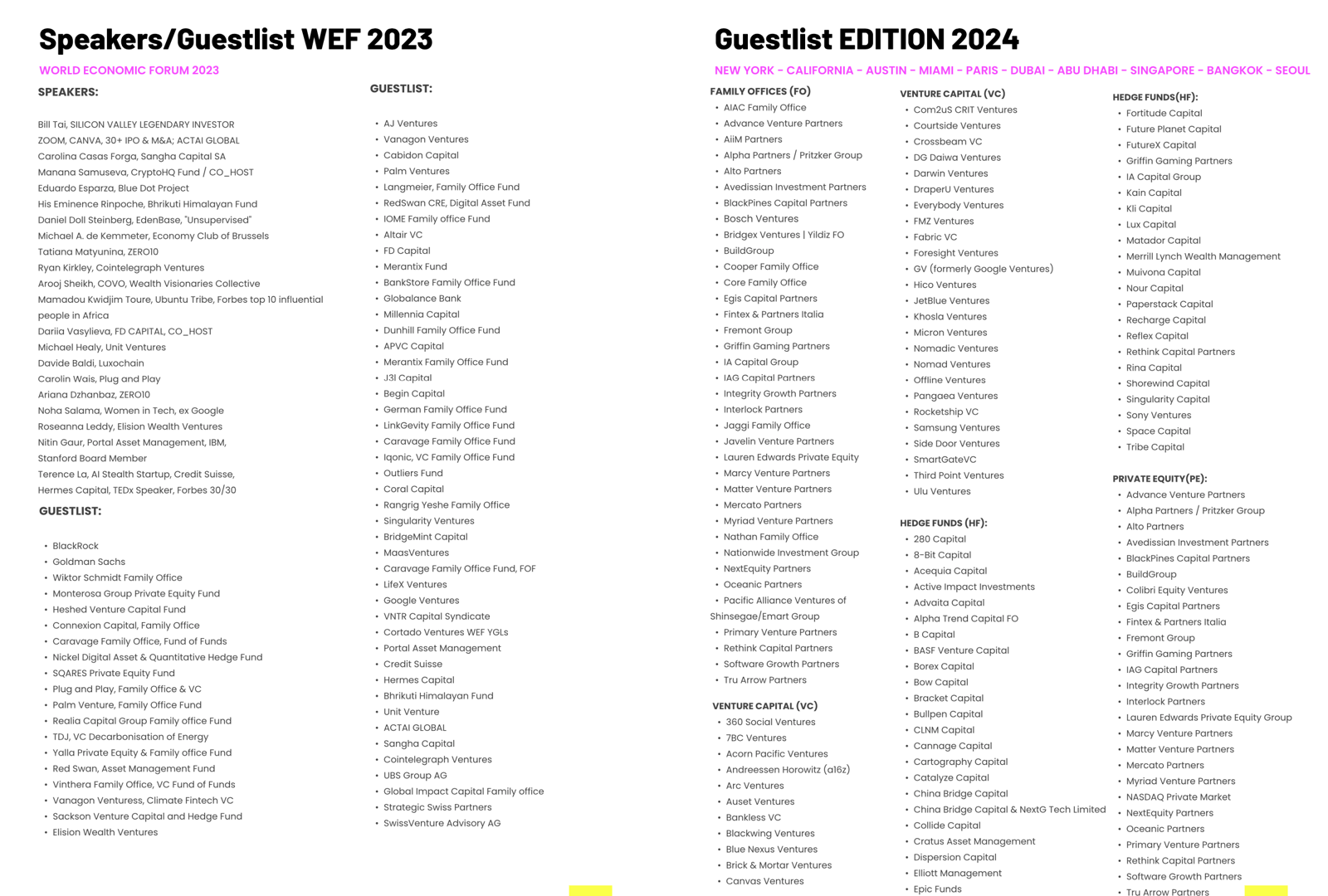 Speakers/Guestlist WEF 2023

WORLD ECONOMIC FORUM 2023

SPEAKERS:

Bill Tai, SILICON VALLEY LEGENDARY INVESTOR
ZOOM, CANVA, 30+ IPO & M&A; ACTAI GLOBAL
Carolina Casas Forga, Sangha Capital SA
Manana Samuseva, CryptoHQ Fund / CO_HOST
Eduardo Esparza, Blue Dot Project
His Eminence Rinpoche, Bhrikuti Himalayan Fund
Daniel Doll Steinberg, EdenBase, "Unsupervised"
Michael A. de Kemmeter, Economy Club of Brussels
Tatiana Matyunina, ZERO10
Ryan Kirkley, Cointelegraph Ventures
Arooj Sheikh, COVO, Wealth Visionaries Collective
Mamadou Kwidjim Toure, Ubuntu Tribe, Forbes top 10 influential people in Africa
Dariia Vasylieva, FD CAPITAL, CO_HOST
Michael Healy, Unit Ventures
Davide Baldi, Luxochain
Carolin Wais, Plug and Play
Ariana Dzhanbaz, ZERO10
Noha Salama, Women in Tech, ex Google
Roseanna Leddy, Elision Wealth Ventures
Nitin Gaur, Portal Asset Management, IBM, Stanford Board Member
Terence La, AI Stealth Startup, Credit Suisse, Hermes Capital, TEDx Speaker, Forbes 30/30

GUESTLIST:

• BlackRock
• Goldman Sachs
• Wiktor Schmidt Family Office
• Monterosa Group Private Equity Fund
• Heshed Venture Capital Fund
• Connexion Capital, Family Office
• Caravage Family Office, Fund of Funds
• Nickel Digital Asset & Quantitative Hedge Fund
• SQARES Private Equity Fund
• Plug and Play, Family Office & VC
• Palm Venture, Family Office Fund
• Realia Capital Group Family office Fund
• TDJ, VC Decarbonisation of Energy
• Yalla Private Equity & Family office Fund
• Red Swan, Asset Management Fund
• Vinthera Family Office, VC Fund of Funds
• Vanagon Venturess, Climate Fintech VC
• Sackson Venture Capital and Hedge Fund
• Elision Wealth Ventures

GUESTLIST:

• AJ Ventures
• Vanagon Ventures
• Cabidon Capital
• Palm Ventures
• Langmeier, Family Office Fund
• RedSwan CRE, Digital Asset Fund
• IOME Family office Fund
• Altair VC
• FD Capital
• Merantix Fund
• BankStore Family Office Fund
• Globalance Bank
• Millennia Capital
• Dunhill Family Office Fund
• APVC Capital
• Merantix Family Office Fund
• J3I Capital
• Begin Capital
• German Family Office Fund
• LinkGevity Family Office Fund
• Caravage Family Office Fund
• Iqonic, VC Family Office Fund
• Outliers Fund
• Coral Capital
• Rangrig Yeshe Family Office
• Singularity Ventures
• BridgeMint Capital
• MaasVentures
• Caravage Family Office Fund, FOF
• LifeX Ventures
• Google Ventures
• VNTR Capital Syndicate
• Cortado Ventures WEF YGLs
• Portal Asset Management
• Credit Suisse
• Hermes Capital
• Bhrikuti Himalayan Fund
• Unit Venture
• ACTAI GLOBAL
• Sangha Capital
• Cointelegraph Ventures
• UBS Group AG
• Global Impact Capital Family office
• Strategic Swiss Partners
• SwissVenture Advisory AG

Guestlist EDITION 2024

NEW YORK - CALIFORNIA - AUSTIN - MIAMI - PARIS - DUBAI - ABU DHABI - SINGAPORE - BANGKOK - SEOUL

FAMILY OFFICES (FO)
• AIAC Family Office
• Advance Venture Partners
• AiiM Partners
• Alpha Partners / Pritzker Group
• Alto Partners
• Avedissian Investment Partners
• BlackPines Capital Partners
• Bosch Ventures
• Bridgex Ventures | Yildiz FO
• BuildGroup
• Cooper Family Office
• Core Family Office
• Egis Capital Partners
• Fintex & Partners Italia
• Fremont Group
• Griffin Gaming Partners
• IA Capital Group
• IAG Capital Partners
• Integrity Growth Partners
• Interlock Partners
• Jaggi Family Office
• Javelin Venture Partners
• Lauren Edwards Private Equity
• Marcy Venture Partners
• Matter Venture Partners
• Mercato Partners
• Myriad Venture Partners
• Nathan Family Office
• Nationwide Investment Group
• NextEquity Partners
• Oceanic Partners
• Pacific Alliance Ventures of Shinsegae/Emart Group
• Primary Venture Partners
• Rethink Capital Partners
• Software Growth Partners
• Tru Arrow Partners

VENTURE CAPITAL (VC)
• 360 Social Ventures
• 7BC Ventures
• Acorn Pacific Ventures
• Andreessen Horowitz (a16z)
• Arc Ventures
• Auset Ventures
• Bankless VC
• Blackwing Ventures
• Blue Nexus Ventures
• Brick & Mortar Ventures
• Canvas Ventures

VENTURE CAPITAL (VC)
• Com2uS CRIT Ventures
• Courtside Ventures
• Crossbeam VC
• DG Daiwa Ventures
• Darwin Ventures
• DraperU Ventures
• Everybody Ventures
• FMZ Ventures
• Fabric VC
• Foresight Ventures
• GV (formerly Google Ventures)
• Hico Ventures
• JetBlue Ventures
• Khosla Ventures
• Micron Ventures
• Nomadic Ventures
• Nomad Ventures
• Offline Ventures
• Pangaea Ventures
• Rocketship VC
• Samsung Ventures
• Side Door Ventures
• SmartGateVC
• Third Point Ventures
• Ulu Ventures

HEDGE FUNDS (HF):
• 280 Capital
• 8-Bit Capital
• Acequia Capital
• Active Impact Investments
• Advaita Capital
• Alpha Trend Capital FO
• B Capital
• BASF Venture Capital
• Borex Capital
• Bow Capital
• Bracket Capital
• Bullpen Capital
• CLNM Capital
• Cannage Capital
• Cartography Capital
• Catalyze Capital
• China Bridge Capital
• China Bridge Capital & NextG Tech Limited
• Collide Capital
• Cratus Asset Management
• Dispersion Capital
• Elliott Management
• Epic Funds

HEDGE FUNDS(HF):
• Fortitude Capital
• Future Planet Capital
• FutureX Capital
• Griffin Gaming Partners
• IA Capital Group
• Kain Capital
• Kli Capital
• Lux Capital
• Matador Capital
• Merrill Lynch Wealth Management
• Muivona Capital
• Nour Capital
• Paperstack Capital
• Recharge Capital
• Reflex Capital
• Rethink Capital Partners
• Rina Capital
• Shorewind Capital
• Singularity Capital
• Sony Ventures
• Space Capital
• Tribe Capital

PRIVATE EQUITY(PE):
• Advance Venture Partners
• Alpha Partners / Pritzker Group
• Alto Partners
• Avedissian Investment Partners
• BlackPines Capital Partners
• BuildGroup
• Colibri Equity Ventures
• Egis Capital Partners
• Fintex & Partners Italia
• Fremont Group
• Griffin Gaming Partners
• IAG Capital Partners
• Integrity Growth Partners
• Interlock Partners
• Lauren Edwards Private Equity Group
• Marcy Venture Partners
• Matter Venture Partners
• Mercato Partners
• Myriad Venture Partners
• NASDAQ Private Market
• NextEquity Partners
• Oceanic Partners
• Primary Venture Partners
• Rethink Capital Partners
• Software Growth Partners
• Tru Arrow Partners